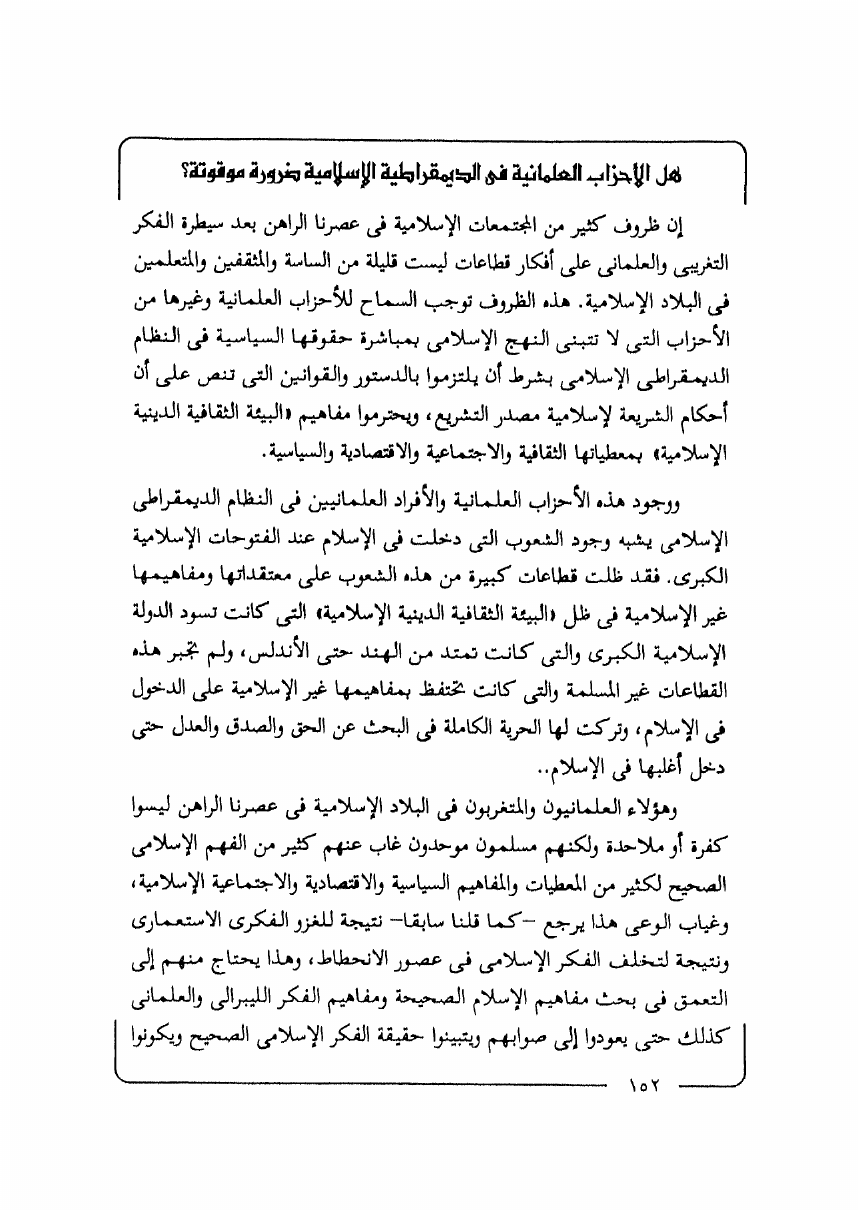 هل الأحزاب العلمانية فى الديمقراطية الإسلامية ضرورة موقوتة؟

إن ظروف كثير من المجتمعات الإسلامية فى عصرنا الراهن بعد سيطرة الفكر التغريبى والعلمانى على أفكار قطاعات ليست قليلة من الساسة والمثقفين والمتعلمين فى البلاد الإسلامية. هذه الظروف توجب السماح للأحزاب العلمانية وغيرها من الأحزاب التى لا تتبنى النهج الإسلامى بمباشرة حقوقها السياسية فى النظام الديمقراطى الإسلامى بشرط أن يلتزموا بالدستور والقوانين التى تنص على أن أحكام الشريعة لإسلامية مصدر التشريع، ويحترموا مفاهيم «البيئة الثقافية الدينية الإسلامية» بمعطياتها الثقافية والاجتماعية والاقتصادية والسياسية.

ووجود هذه الأحزاب العلمانية والأفراد العلمانيين فى النظام الديمقراطى الإسلامى يشبه وجود الشعوب التى دخلت فى الإسلام عند الفتوحات الإسلامية الكبرى. فقد ظلت قطاعات كبيرة من هذه الشعوب على معتقداتها ومفاهيمها غير الإسلامية فى ظل «البيئة الثقافية الدينية الإسلامية» التى كانت تسود الدولة الإسلامية الكبرى والتى كانت تمتد من الهند حتى الأندلس، ولم تجبر هذه القطاعات غير المسلمة والتى كانت تحتفظ بمفاهيمها غير الإسلامية على الدخول فى الإسلام، وتركت لها الحرية الكاملة فى البحث عن الحق والصدق والعدل حتى دخل أغلبها فى الإسلام..

وهؤلاء العلمانيون والمتغربون فى البلاد الإسلامية فى عصرنا الراهن ليسوا كفرة أو ملاحدة ولكنهم مسلمون موحدون غاب عنهم كثير من الفهم الإسلامى الصحيح لكثير من المعطيات والمفاهيم السياسية والاقتصادية والاجتماعية الإسلامية، وغياب الوعى هذا يرجع -كما قلنا سابقا- نتيجة للغزو الفكرى الاستعمارى ونتيجة لتخلف الفكر الإسلامى فى عصور الانحطاط، وهذا يحتاج منهم إلى التعمق فى بحث مفاهيم الإسلام الصحيحة ومفاهيم الفكر الليبرالى والعلمانى كذلك حتى يعودوا إلى صوابهم ويتبينوا حقيقة الفكر الإسلامى الصحيح ويكونوا

١٥٢